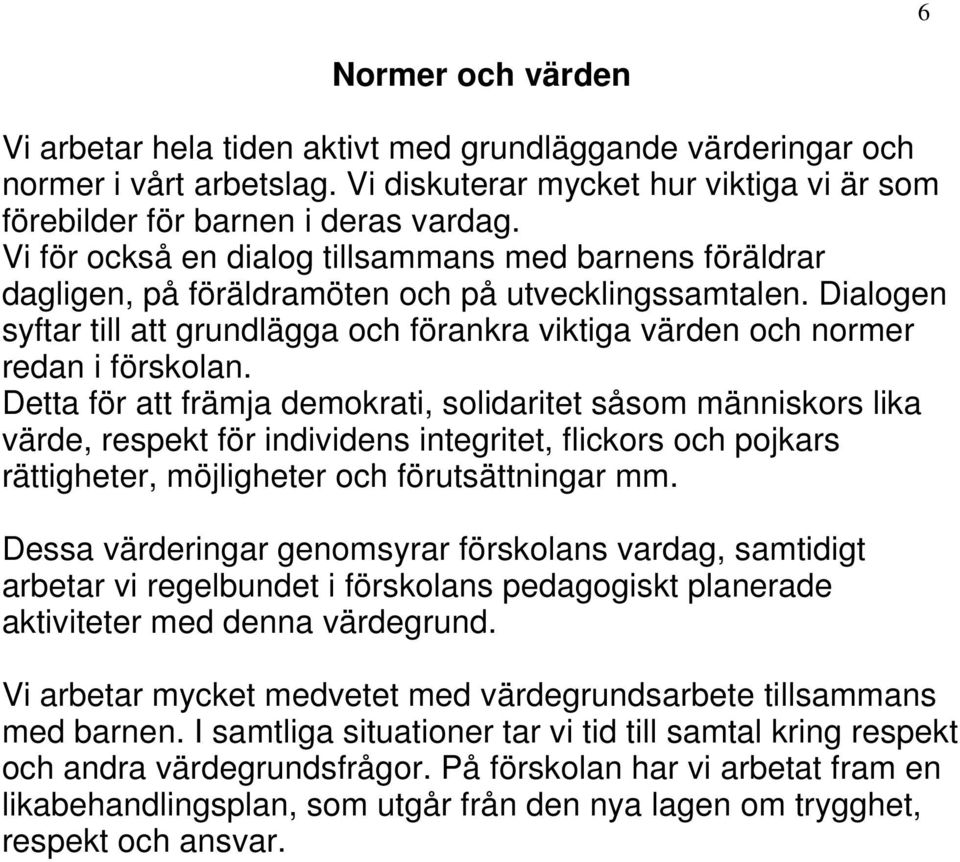 6

Normer och värden

Vi arbetar hela tiden aktivt med grundläggande värderingar och normer i vårt arbetslag. Vi diskuterar mycket hur viktiga vi är som förebilder för barnen i deras vardag.
Vi för också en dialog tillsammans med barnens föräldrar dagligen, på föräldramöten och på utvecklingssamtalen. Dialogen syftar till att grundlägga och förankra viktiga värden och normer redan i förskolan.
Detta för att främja demokrati, solidaritet såsom människors lika värde, respekt för individens integritet, flickors och pojkars rättigheter, möjligheter och förutsättningar mm.

Dessa värderingar genomsyrar förskolans vardag, samtidigt arbetar vi regelbundet i förskolans pedagogiskt planerade aktiviteter med denna värdegrund.

Vi arbetar mycket medvetet med värdegrundsarbete tillsammans med barnen. I samtliga situationer tar vi tid till samtal kring respekt och andra värdegrundsfrågor. På förskolan har vi arbetat fram en likabehandlingsplan, som utgår från den nya lagen om trygghet, respekt och ansvar.